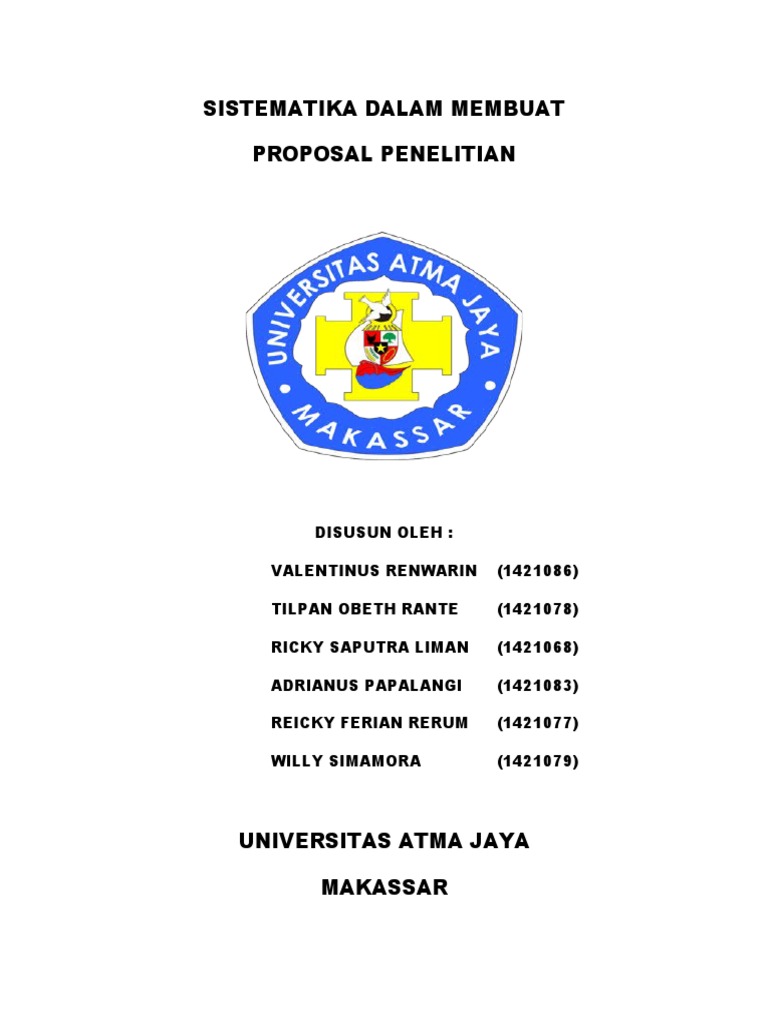 SISTEMATIKA DALAM MEMBUAT

PROPOSAL PENELITIAN

UNIVERSITAS ATMA JAYA

MAKASSAR

DISUSUN OLEH :

VALENTINUS RENWARIN (1421086)

TILPAN OBETH RANTE (1421078)

RICKY SAPUTRA LIMAN (1421068)

ADRIANUS PAPALANGI (1421083)

REICKY FERIAN RERUM (1421077)

WILLY SIMAMORA (1421079)

UNIVERSITAS ATMA JAYA

MAKASSAR